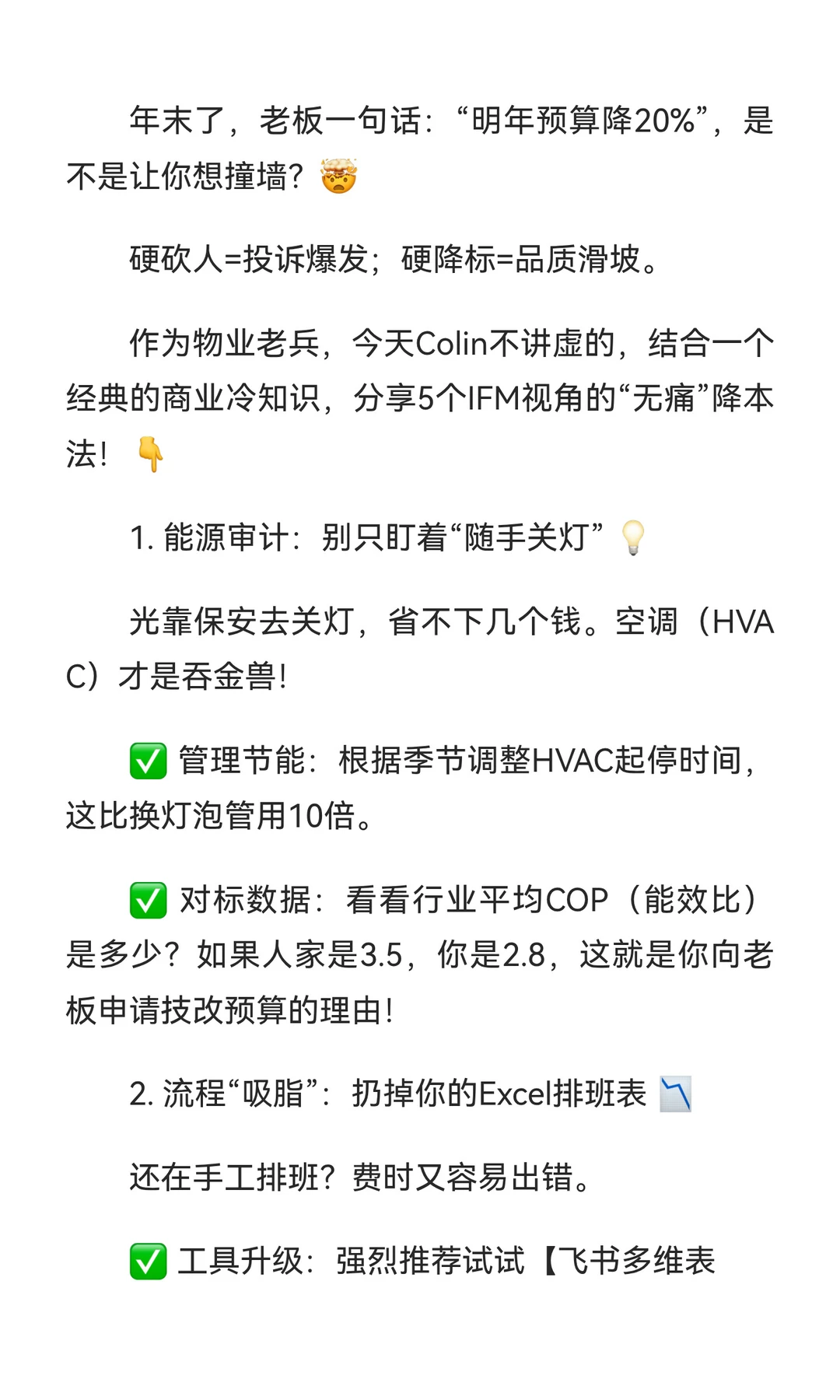 年末了，老板一句话：“明年预算降20%”，是不是让你想撞墙？🤯

硬砍人=投诉爆发；硬降标=品质滑坡。

作为物业老兵，今天Colin不讲虚的，结合一个经典的商业冷知识，分享5个IFM视角的“无痛”降本法！👇

1. 能源审计：别只盯着“随手关灯”💡

光靠保安去关灯，省不下几个钱。空调（HVAC）才是吞金兽！

✅ 管理节能：根据季节调整HVAC起停时间，这比换灯泡管用10倍。

✅ 对标数据：看看行业平均COP（能效比）是多少？如果人家是3.5，你是2.8，这就是你向老板申请技改预算的理由！

2. 流程“吸脂”：扔掉你的Excel排班表 📉

还在手工排班？费时又容易出错。

✅ 工具升级：强烈推荐试试【飞书多维表